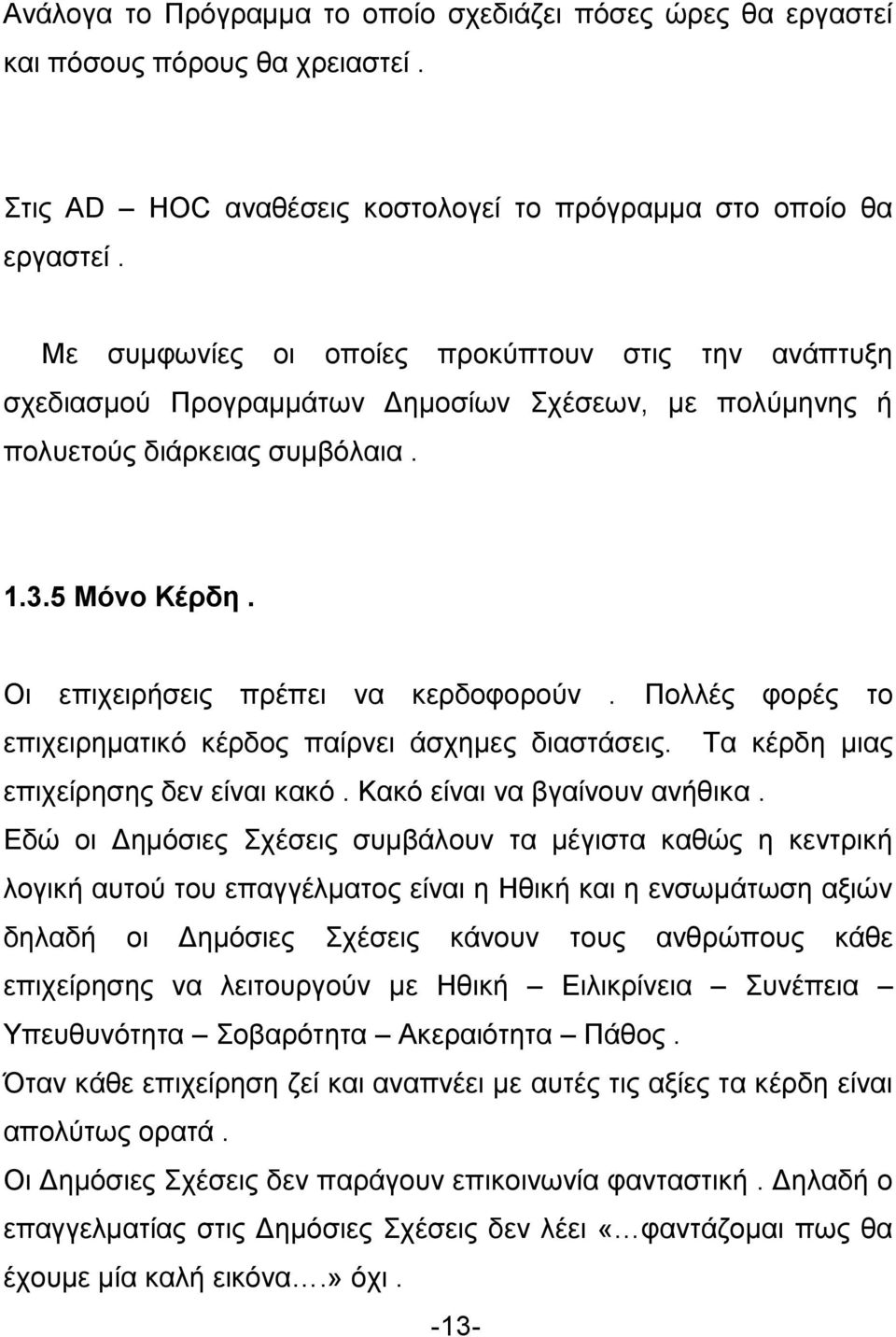 Ανάλογα το Πρόγραμμα το οποίο σχεδιάζει πόσες ώρες θα εργαστεί και πόσους πόρους θα χρειαστεί .

Στις AD – HOC αναθέσεις κοστολογεί το πρόγραμμα στο οποίο θα εργαστεί .

Με συμφωνίες οι οποίες προκύπτουν στις την ανάπτυξη σχεδιασμού Προγραμμάτων Δημοσίων Σχέσεων, με πολύμηνης ή πολυετούς διάρκειας συμβόλαια .

1.3.5 Μόνο Κέρδη .

Οι επιχειρήσεις πρέπει να κερδοφορούν . Πολλές φορές το επιχειρηματικό κέρδος παίρνει άσχημες διαστάσεις. Τα κέρδη μιας επιχείρησης δεν είναι κακό . Κακό είναι να βγαίνουν ανήθικα . Εδώ οι Δημόσιες Σχέσεις συμβάλουν τα μέγιστα καθώς η κεντρική λογική αυτού του επαγγέλματος είναι η Ηθική και η ενσωμάτωση αξιών δηλαδή οι Δημόσιες Σχέσεις κάνουν τους ανθρώπους κάθε επιχείρησης να λειτουργούν με Ηθική – Ειλικρίνεια – Συνέπεια – Υπευθυνότητα – Σοβαρότητα – Ακεραιότητα – Πάθος .
Όταν κάθε επιχείρηση ζεί και αναπνέει με αυτές τις αξίες τα κέρδη είναι απολύτως ορατά .
Οι Δημόσιες Σχέσεις δεν παράγουν επικοινωνία φανταστική . Δηλαδή ο επαγγελματίας στις Δημόσιες Σχέσεις δεν λέει «…φαντάζομαι πως θα έχουμε μία καλή εικόνα….» όχι .

-13-